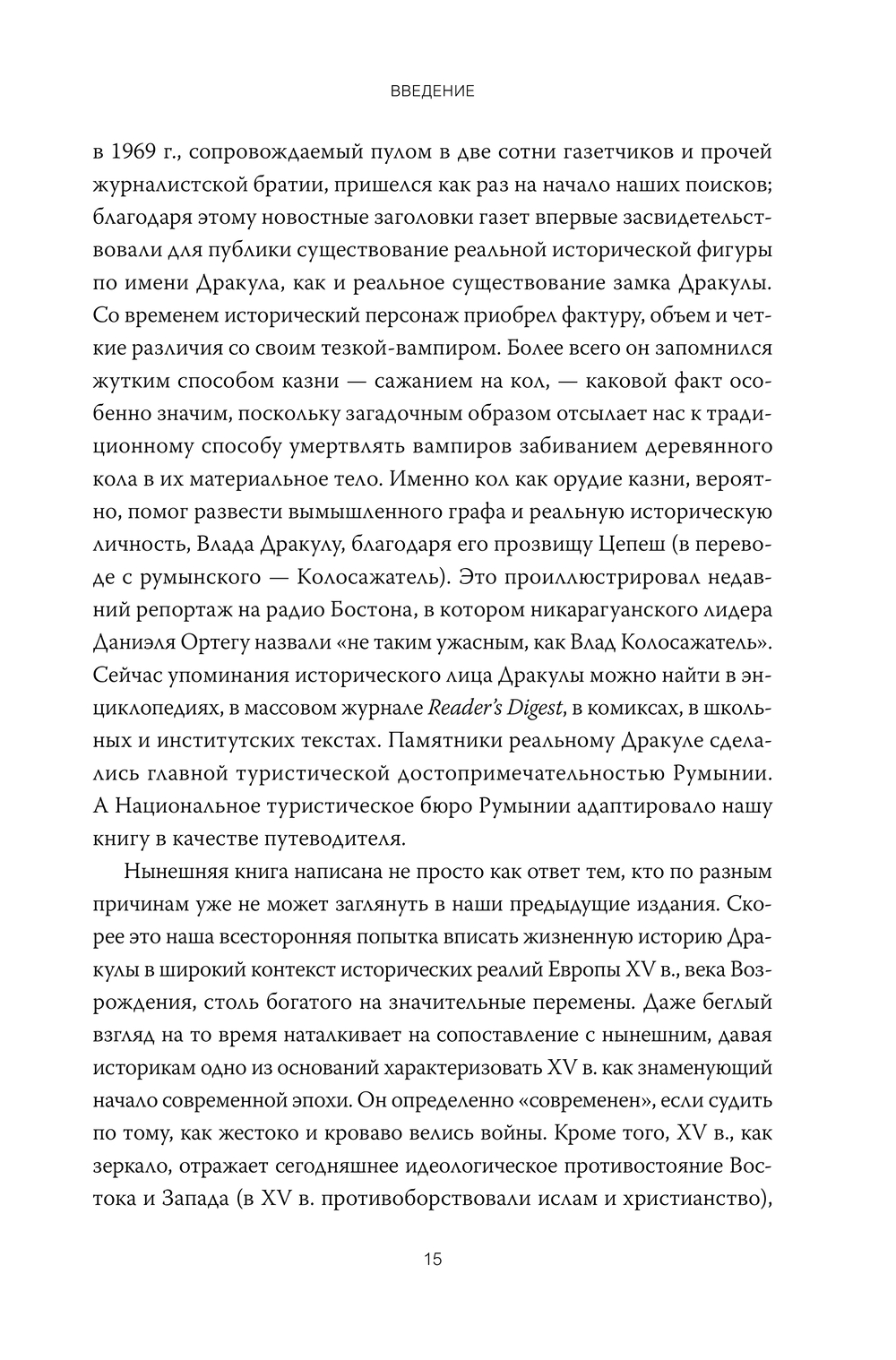 ВВЕДЕНИЕ

в 1969 г., сопровождаемый пулом в две сотни газетчиков и прочей журналистской братии, пришелся как раз на начало наших поисков; благодаря этому новостные заголовки газет впервые засвидетельствовали для публики существование реальной исторической фигуры по имени Дракула, как и реальное существование замка Дракулы. Со временем исторический персонаж приобрел фактуру, объем и четкие различия со своим тезкой-вампиром. Более всего он запомнился жутким способом казни — сажанием на кол, — каковой факт особенно значим, поскольку загадочным образом отсылает нас к традиционному способу умертвлять вампиров забиванием деревянного кола в их материальное тело. Именно кол как орудие казни, вероятно, помог развести вымышленного графа и реальную историческую личность, Влада Дракулу, благодаря его прозвищу Цепеш (в переводе с румынского — Колосажатель). Это проиллюстрировал недавний репортаж на радио Бостона, в котором никарагуанского лидера Даниэля Ортегу назвали «не таким ужасным, как Влад Колосажатель». Сейчас упоминания исторического лица Дракулы можно найти в энциклопедиях, в массовом журнале Reader's Digest, в комиксах, в школьных и институтских текстах. Памятники реальному Дракуле сделались главной туристической достопримечательностью Румынии. А Национальное туристическое бюро Румынии адаптировало нашу книгу в качестве путеводителя.

Нынешняя книга написана не просто как ответ тем, кто по разным причинам уже не может заглянуть в наши предыдущие издания. Скорее это наша всесторонняя попытка вписать жизненную историю Дракулы в широкий контекст исторических реалий Европы XV в., века Возрождения, столь богатого на значительные перемены. Даже беглый взгляд на то время наталкивает на сопоставление с нынешним, давая историкам одно из оснований характеризовать XV в. как знаменующий начало современной эпохи. Он определенно «современен», если судить по тому, как жестоко и кроваво велись войны. Кроме того, XV в., как зеркало, отражает сегодняшнее идеологическое противостояние Востока и Запада (в XV в. противоборствовали ислам и христианство),

15